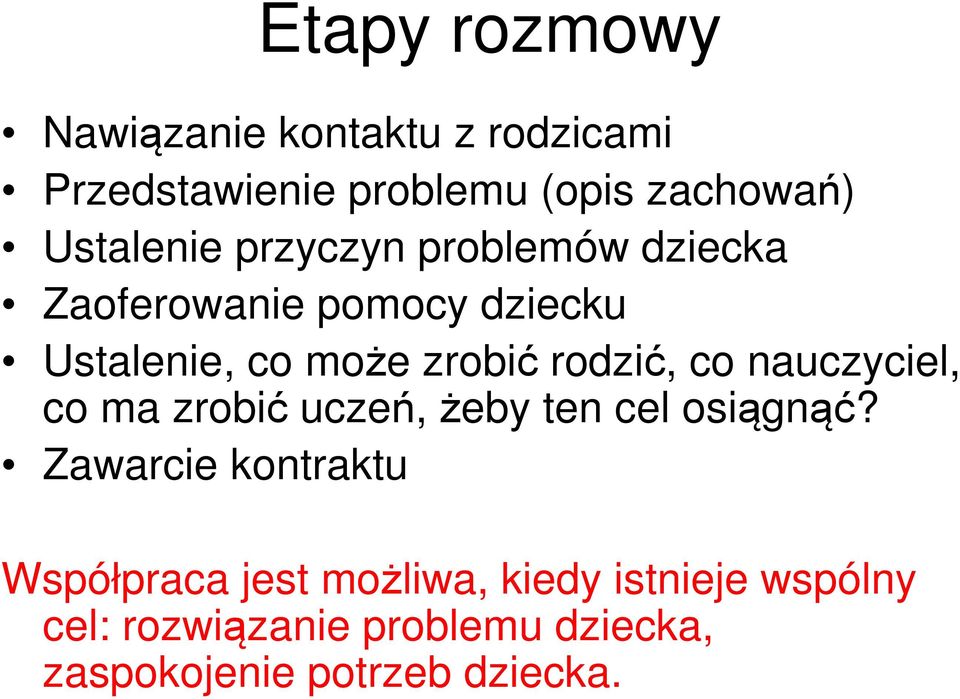 Etapy rozmowy

• Nawiązanie kontaktu z rodzicami
• Przedstawienie problemu (opis zachowań)
• Ustalenie przyczyn problemów dziecka
• Zaoferowanie pomocy dziecku
• Ustalenie, co może zrobić rodzić, co nauczyciel, co ma zrobić uczeń, żeby ten cel osiągnąć?
• Zawarcie kontraktu

Współpraca jest możliwa, kiedy istnieje wspólny cel: rozwiązanie problemu dziecka, zaspokojenie potrzeb dziecka.